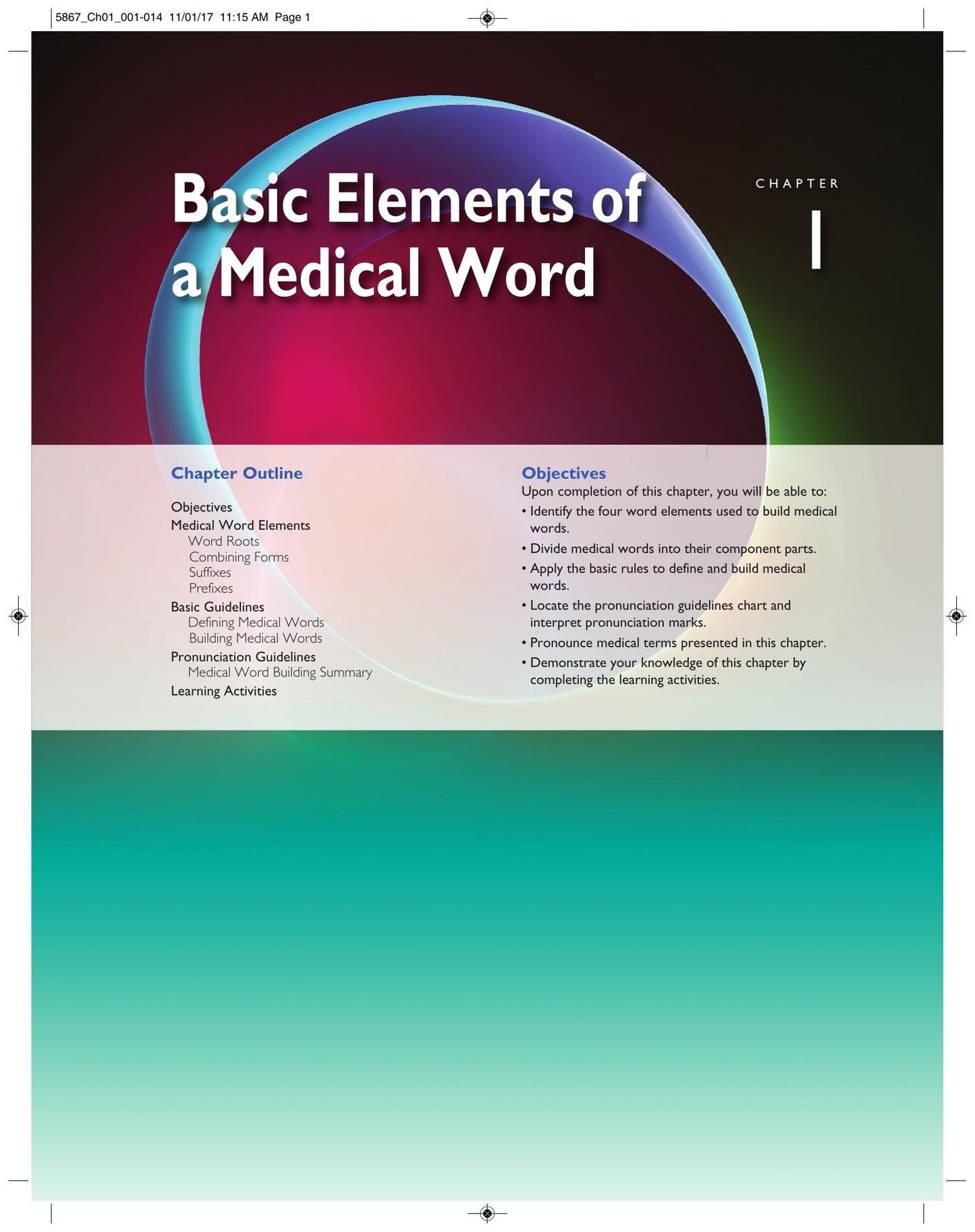 5867_Ch01_001-014 11/01/17 11:15 AM Page 1

Basic Elements of a Medical Word

CHAPTER

1

Chapter Outline

Objectives
Medical Word Elements
Word Roots
Combining Forms
Suffixes
Prefixes
Basic Guidelines
Defining Medical Words
Building Medical Words
Pronunciation Guidelines
Medical Word Building Summary
Learning Activities

Objectives

Upon completion of this chapter, you will be able to:

• Identify the four word elements used to build medical words.
• Divide medical words into their component parts.
• Apply the basic rules to define and build medical words.
• Locate the pronunciation guidelines chart and interpret pronunciation marks.
• Pronounce medical terms presented in this chapter.
• Demonstrate your knowledge of this chapter by completing the learning activities.